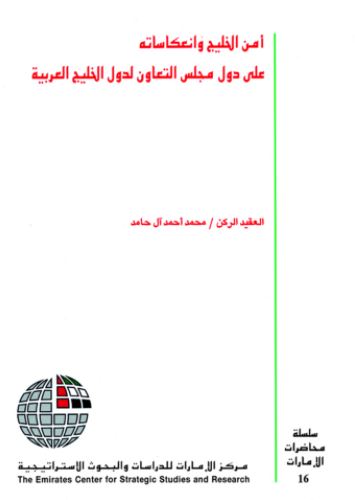 أمن الخليج وانعكاساته
على دول مجلس التعاون لدول الخليج العربية

العقيد الركن / محمد أحمد آل حامد

مركز الإمارات للدراسات والبحوث الاستراتيجية
The Emirates Center for Strategic Studies and Research

سلسلة
محاضرات
الإمارات
16